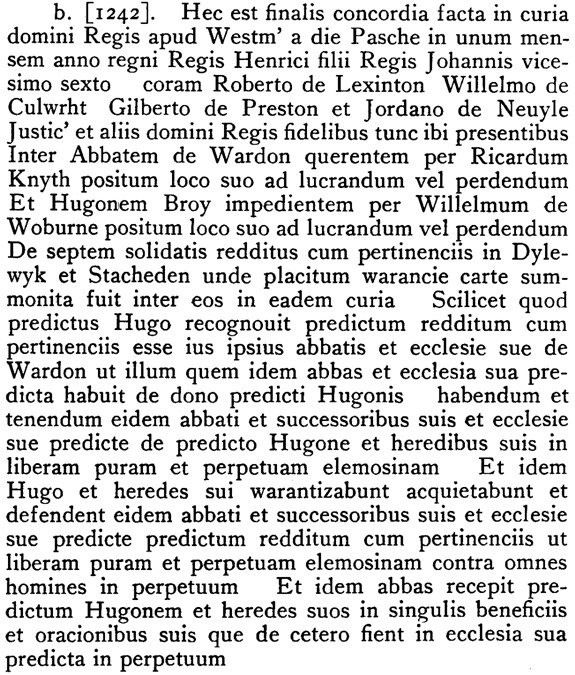 b. [1242]. Hec est finalis concordia facta in curia domini Regis apud Westm' a die Pasche in unum mensem anno regni Regis Henrici filii Regis Johannis vicesimo sexto coram Roberto de Lexinton Willelmo de Culwrht Gilberto de Preston et Jordano de Neuyle Justic' et aliis domini Regis fidelibus tunc ibi presentibus Inter Abbatem de Wardon querentem per Ricardum Knyth positum loco suo ad lucrandum vel perdendum Et Hugonem Broy impedientem per Willelmum de Woburne positum loco suo ad lucrandum vel perdendum De septem solidatis redditus cum pertinenciis in Dylewyk et Stacheden unde placitum warancie carte summonita fuit inter eos in eadem curia Scilicet quod predictus Hugo recognouit predictum redditum cum pertinenciis esse ius ipsius abbatis et ecclesie sue de Wardon ut illum quem idem abbas et ecclesia sua predicta habuit de dono predicti Hugonis habendum et tenendum eidem abbati et successoribus suis et ecclesie sue predicte de predicto Hugone et heredibus suis in liberam puram et perpetuam elemosinam Et idem Hugo et heredes sui warantizabunt acquietabunt et defendent eidem abbati et successoribus suis et ecclesie sue predicte predictum redditum cum pertinenciis ut liberam puram et perpetuam elemosinam contra omnes homines in perpetuum Et idem abbas recepit predictum Hugonem et heredes suos in singulis beneficiis et oracionibus suis que de cetero fient in ecclesia sua predicta in perpetuum